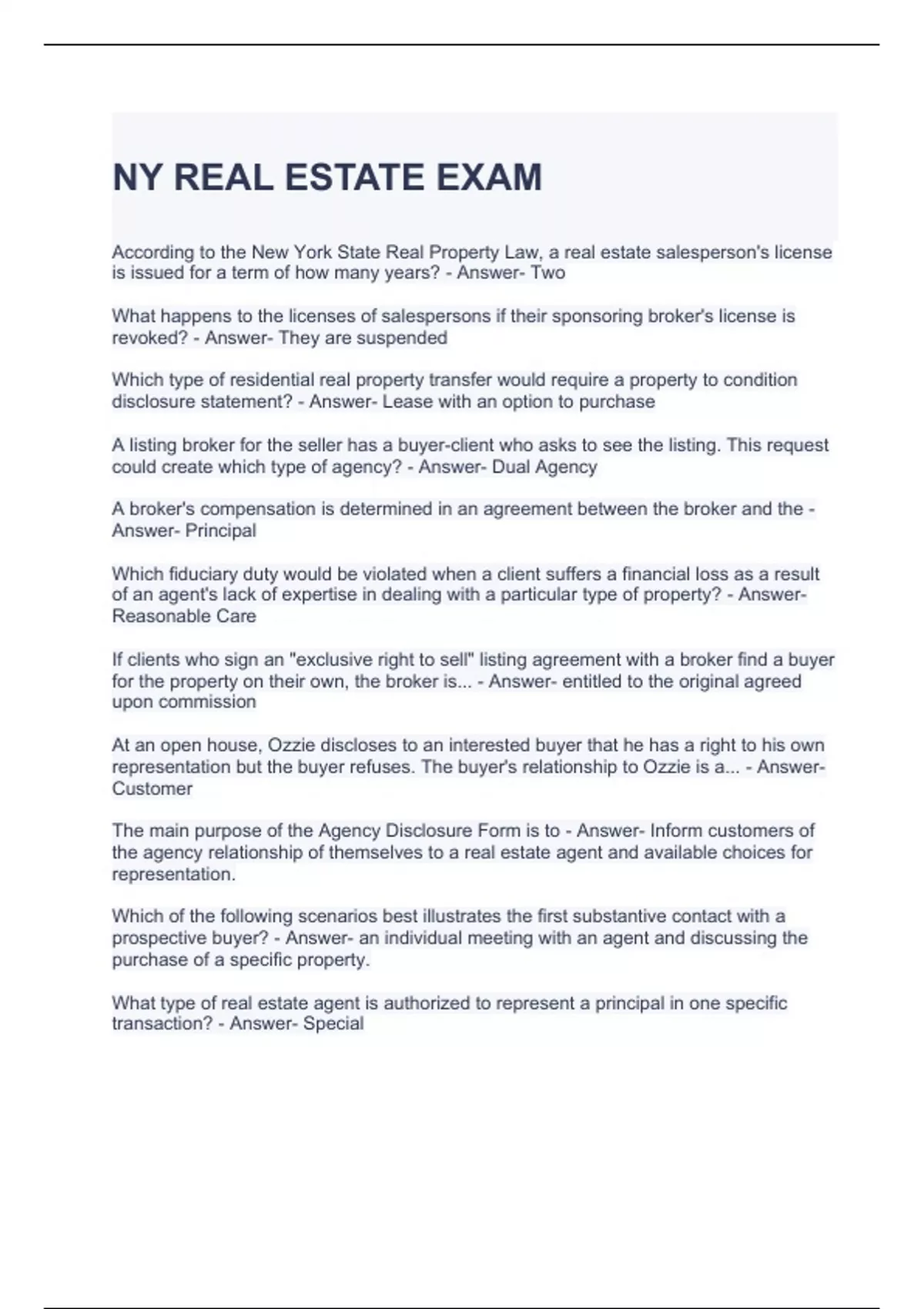 NY REAL ESTATE EXAM

According to the New York State Real Property Law, a real estate salesperson's license is issued for a term of how many years? - Answer- Two

What happens to the licenses of salespersons if their sponsoring broker's license is revoked? - Answer- They are suspended

Which type of residential real property transfer would require a property to condition disclosure statement? - Answer- Lease with an option to purchase

A listing broker for the seller has a buyer-client who asks to see the listing. This request could create which type of agency? - Answer- Dual Agency

A broker's compensation is determined in an agreement between the broker and the - Answer- Principal

Which fiduciary duty would be violated when a client suffers a financial loss as a result of an agent's lack of expertise in dealing with a particular type of property? - Answer- Reasonable Care

If clients who sign an "exclusive right to sell" listing agreement with a broker find a buyer for the property on their own, the broker is... - Answer- entitled to the original agreed upon commission

At an open house, Ozzie discloses to an interested buyer that he has a right to his own representation but the buyer refuses. The buyer's relationship to Ozzie is a... - Answer- Customer

The main purpose of the Agency Disclosure Form is to - Answer- Inform customers of the agency relationship of themselves to a real estate agent and available choices for representation.

Which of the following scenarios best illustrates the first substantive contact with a prospective buyer? - Answer- an individual meeting with an agent and discussing the purchase of a specific property.

What type of real estate agent is authorized to represent a principal in one specific transaction? - Answer- Special